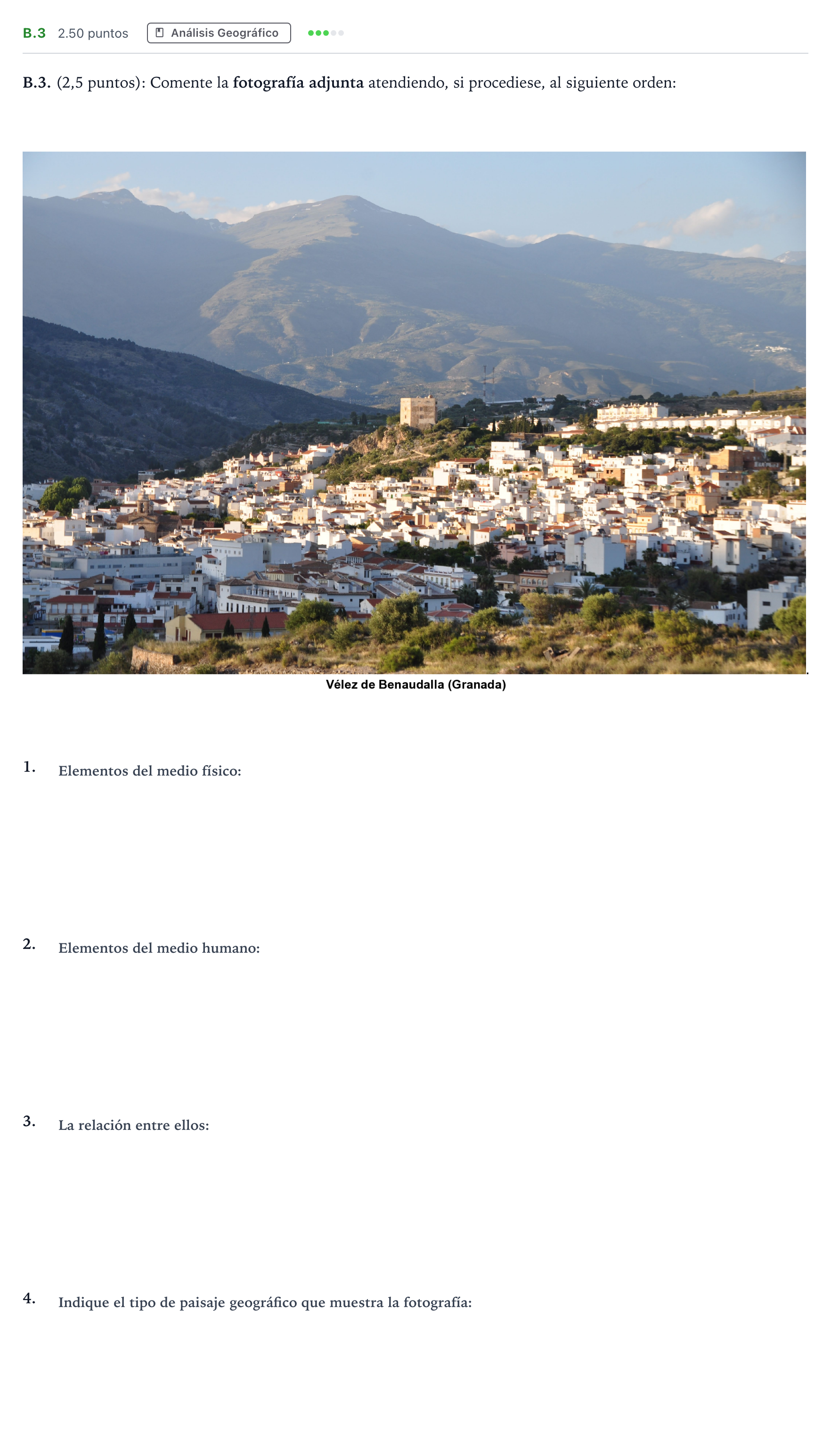 B.3 2.50 puntos Análisis Geográfico

B.3. (2,5 puntos): Comente la fotografía adjunta atendiendo, si procediese, al siguiente orden:

Vélez de Benaudalla (Granada)

1. Elementos del medio físico:

2. Elementos del medio humano:

3. La relación entre ellos:

4. Indique el tipo de paisaje geográfico que muestra la fotografía: